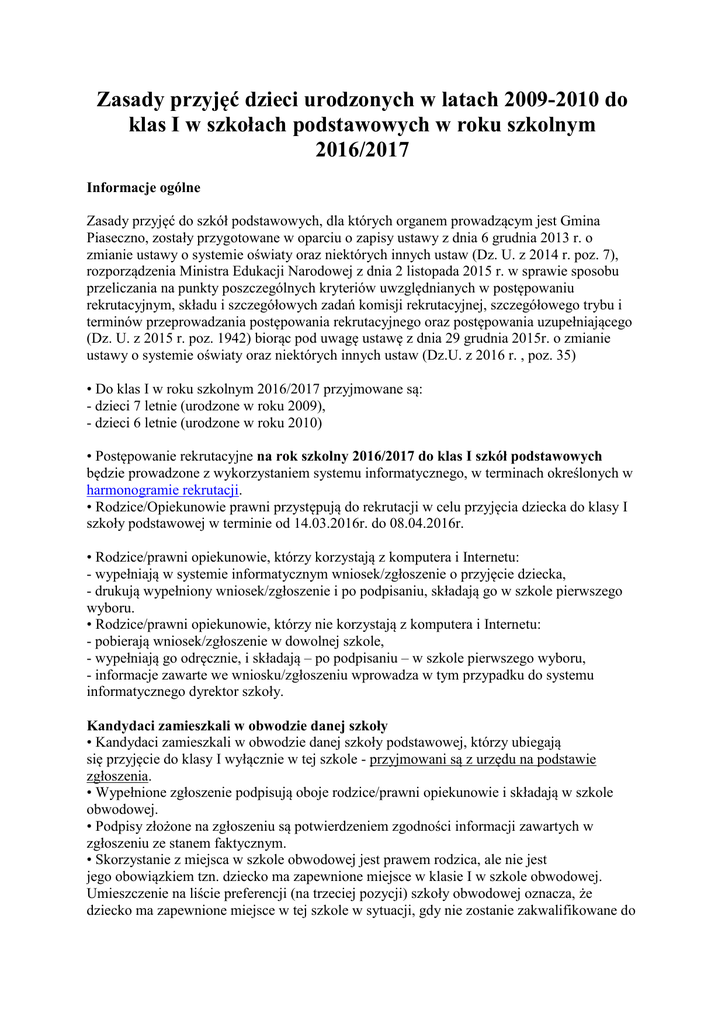 Zasady przyjęć dzieci urodzonych w latach 2009-2010 do klas I w szkołach podstawowych w roku szkolnym 2016/2017

Informacje ogólne

Zasady przyjęć do szkół podstawowych, dla których organem prowadzącym jest Gmina Piaseczno, zostały przygotowane w oparciu o zapisy ustawy z dnia 6 grudnia 2013 r. o zmianie ustawy o systemie oświaty oraz niektórych innych ustaw (Dz. U. z 2014 r. poz. 7), rozporządzenia Ministra Edukacji Narodowej z dnia 2 listopada 2015 r. w sprawie sposobu przeliczania na punkty poszczególnych kryteriów uwzględnianych w postępowaniu rekrutacyjnym, składu i szczegółowych zadań komisji rekrutacyjnej, szczegółowego trybu i terminów przeprowadzania postępowania rekrutacyjnego oraz postępowania uzupełniającego (Dz. U. z 2015 r. poz. 1942) biorąc pod uwagę ustawę z dnia 29 grudnia 2015r. o zmianie ustawy o systemie oświaty oraz niektórych innych ustaw (Dz.U. z 2016 r. , poz. 35)

• Do klas I w roku szkolnym 2016/2017 przyjmowane są:
- dzieci 7 letnie (urodzone w roku 2009),
- dzieci 6 letnie (urodzone w roku 2010)

• Postępowanie rekrutacyjne na rok szkolny 2016/2017 do klas I szkół podstawowych będzie prowadzone z wykorzystaniem systemu informatycznego, w terminach określonych w harmonogramie rekrutacji.
• Rodzice/Opiekunowie prawni przystępują do rekrutacji w celu przyjęcia dziecka do klasy I szkoły podstawowej w terminie od 14.03.2016r. do 08.04.2016r.

• Rodzice/prawni opiekunowie, którzy korzystają z komputera i Internetu:
- wypełniają w systemie informatycznym wniosek/zgłoszenie o przyjęcie dziecka,
- drukują wypełniony wniosek/zgłoszenie i po podpisaniu, składają go w szkole pierwszego wyboru.
• Rodzice/prawni opiekunowie, którzy nie korzystają z komputera i Internetu:
- pobierają wniosek/zgłoszenie w dowolnej szkole,
- wypełniają go odręcznie, i składają – po podpisaniu – w szkole pierwszego wyboru,
- informacje zawarte we wniosku/zgłoszeniu wprowadza w tym przypadku do systemu informatycznego dyrektor szkoły.

Kandydaci zamieszkali w obwodzie danej szkoły
• Kandydaci zamieszkali w obwodzie danej szkoły podstawowej, którzy ubiegają się przyjęcie do klasy I wyłącznie w tej szkole - przyjmowani są z urzędu na podstawie zgłoszenia.
• Wypełnione zgłoszenie podpisują oboje rodzice/prawni opiekunowie i składają w szkole obwodowej.
• Podpisy złożone na zgłoszeniu są potwierdzeniem zgodności informacji zawartych w zgłoszeniu ze stanem faktycznym.
• Skorzystanie z miejsca w szkole obwodowej jest prawem rodzica, ale nie jest jego obowiązkiem tzn. dziecko ma zapewnione miejsce w klasie I w szkole obwodowej. Umieszczenie na liście preferencji (na trzeciej pozycji) szkoły obwodowej oznacza, że dziecko ma zapewnione miejsce w tej szkole w sytuacji, gdy nie zostanie zakwalifikowane do